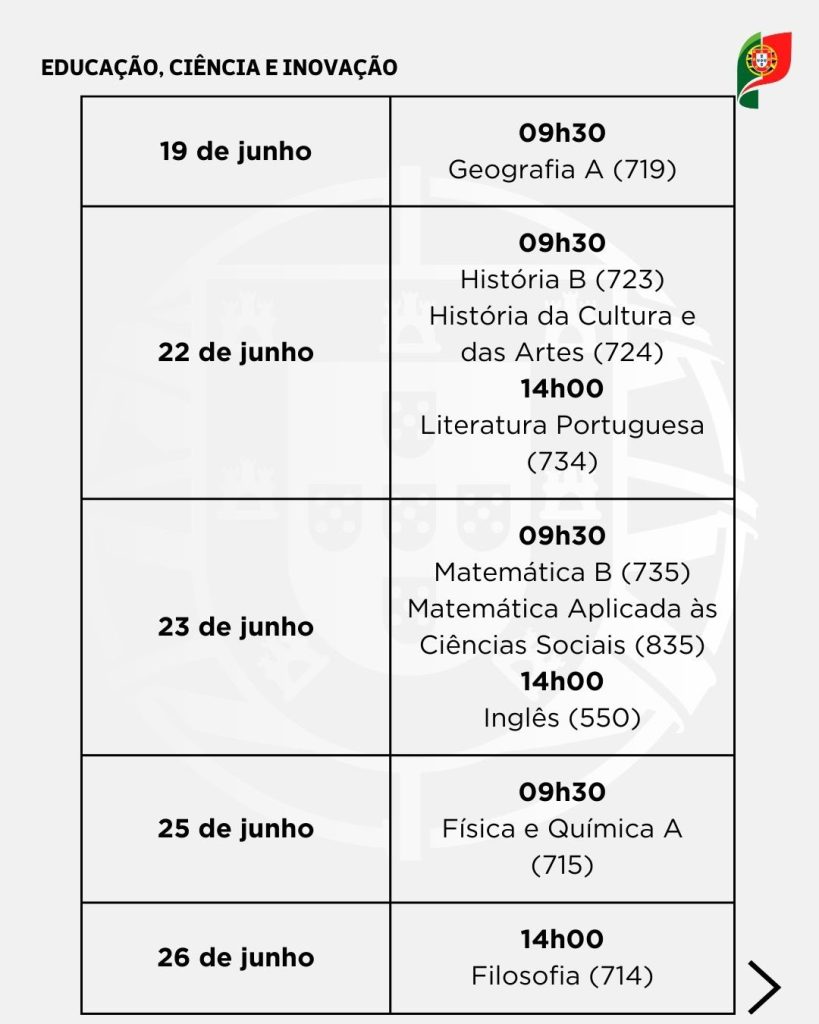 EDUCAÇÃO, CIÊNCIA E INOVAÇÃO

| | |
|---|---|
| 19 de junho | 09h30 Geografia A (719) |
| 22 de junho | 09h30 História B (723) História da Cultura e das Artes (724) 14h00 Literatura Portuguesa (734) |
| 23 de junho | 09h30 Matemática B (735) Matemática Aplicada às Ciências Sociais (835) 14h00 Inglês (550) |
| 25 de junho | 09h30 Física e Química A (715) |
| 26 de junho | 14h00 Filosofia (714) |